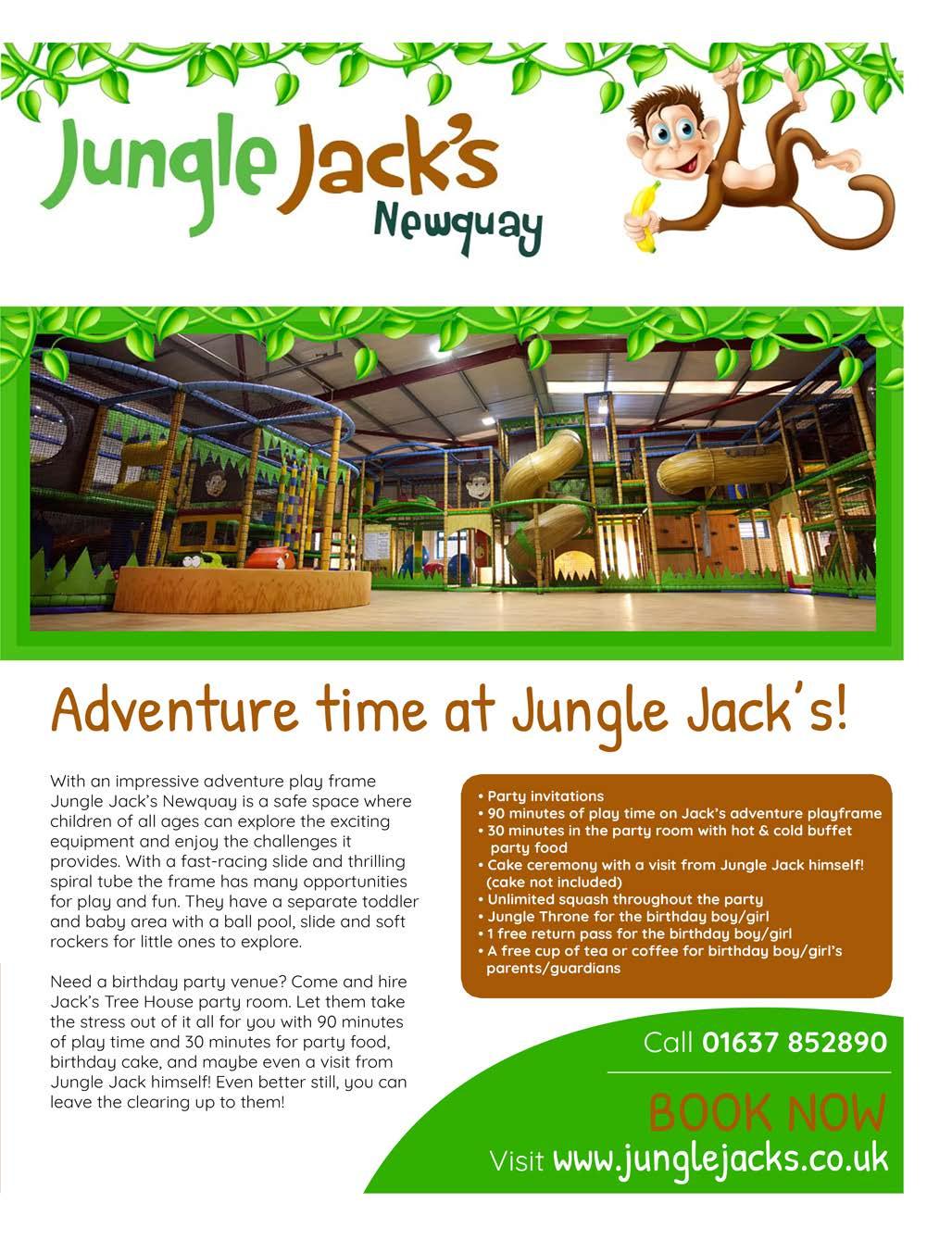 Jungle Jack's
Newquay

Adventure time at Jungle Jack's!

With an impressive adventure play frame Jungle Jack's Newquay is a safe space where children of all ages can explore the exciting equipment and enjoy the challenges it provides. With a fast-racing slide and thrilling spiral tube the frame has many opportunities for play and fun. They have a separate toddler and baby area with a ball pool, slide and soft rockers for little ones to explore.

Need a birthday party venue? Come and hire Jack's Tree House party room. Let them take the stress out of it all for you with 90 minutes of play time and 30 minutes for party food, birthday cake, and maybe even a visit from Jungle Jack himself! Even better still, you can leave the clearing up to them!

• Party invitations
• 90 minutes of play time on Jack's adventure playframe
• 30 minutes in the party room with hot & cold buffet party food
• Cake ceremony with a visit from Jungle Jack himself! (cake not included)
• Unlimited squash throughout the party
• Jungle Throne for the birthday boy/girl
• 1 free return pass for the birthday boy/girl
• A free cup of tea or coffee for birthday boy/girl's parents/guardians

Call 01637 852890

BOOK NOW

Visit www.junglejacks.co.uk